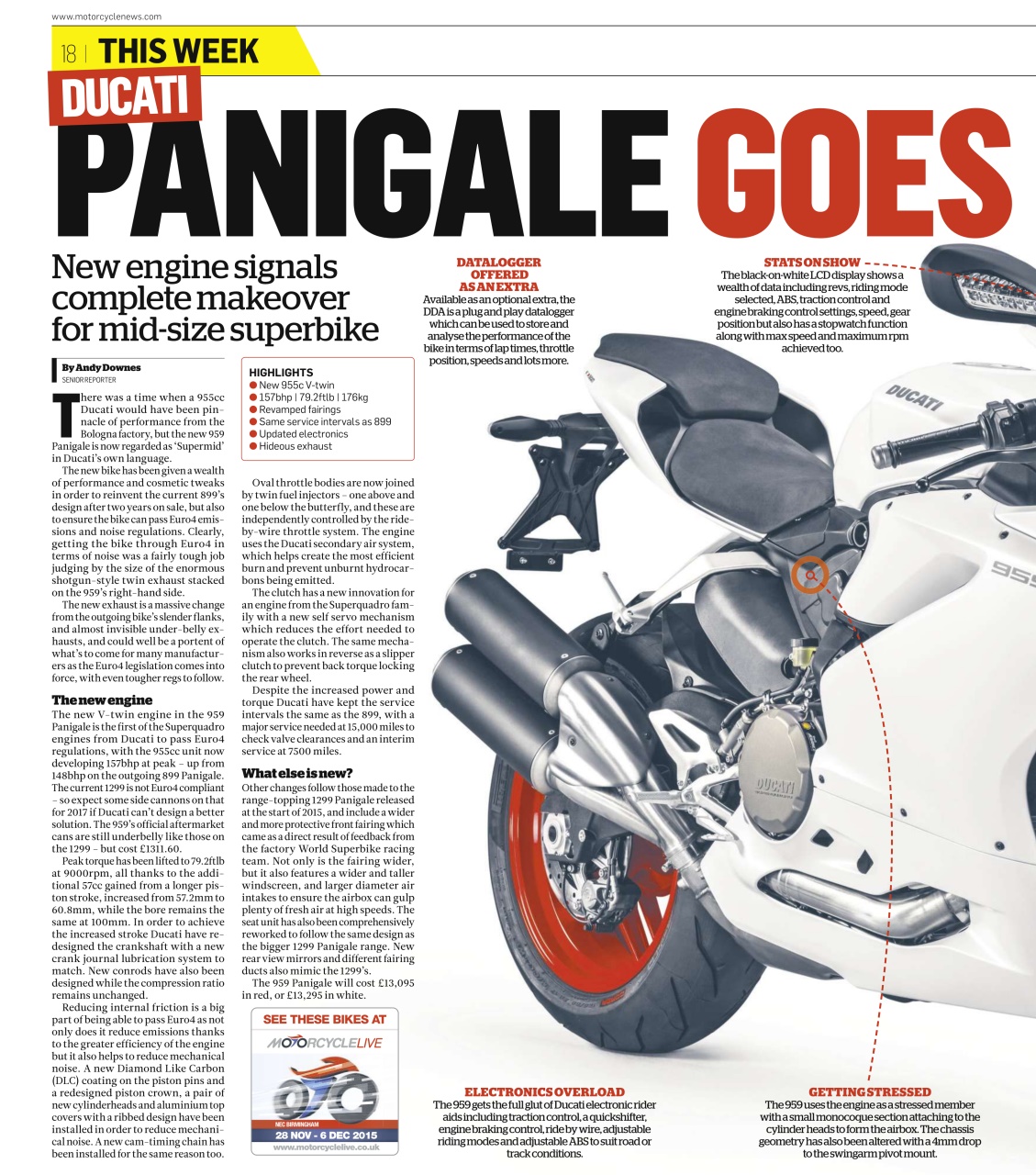 www.motorcyclenews.com

18 | THIS WEEK

DUCATI

PANIGALE GOES

New engine signals complete makeover for mid-size superbike

By Andy Downes
SENIOR REPORTER

There was a time when a 955cc Ducati would have been pinnacle of performance from the Bologna factory, but the new 959 Panigale is now regarded as 'Supermid' in Ducati's own language.

The new bike has been given a wealth of performance and cosmetic tweaks in order to reinvent the current 899's design after two years on sale, but also to ensure the bike can pass Euro4 emissions and noise regulations. Clearly, getting the bike through Euro4 in terms of noise was a fairly tough job judging by the size of the enormous shotgun-style twin exhaust stacked on the 959's right-hand side.

The new exhaust is a massive change from the outgoing bike's slender flanks, and almost invisible under-belly exhausts, and could well be a portent of what's to come for many manufacturers as the Euro4 legislation comes into force, with even tougher regs to follow.

The new engine
The new V-twin engine in the 959 Panigale is the first of the Superquadro engines from Ducati to pass Euro4 regulations, with the 955cc unit now developing 157bhp at peak – up from 148bhp on the outgoing 899 Panigale. The current 1299 is not Euro4 compliant – so expect some side cannons on that for 2017 if Ducati can't design a better solution. The 959's official aftermarket cans are still underbelly like those on the 1299 – but cost £1311.60.

Peak torque has been lifted to 79.2ftlb at 9000rpm, all thanks to the additional 57cc gained from a longer piston stroke, increased from 57.2mm to 60.8mm, while the bore remains the same at 100mm. In order to achieve the increased stroke Ducati have redesigned the crankshaft with a new crank journal lubrication system to match. New conrods have also been designed while the compression ratio remains unchanged.

Reducing internal friction is a big part of being able to pass Euro4 as not only does it reduce emissions thanks to the greater efficiency of the engine but it also helps to reduce mechanical noise. A new Diamond Like Carbon (DLC) coating on the piston pins and a redesigned piston crown, a pair of new cylinderheads and aluminium top covers with a ribbed design have been installed in order to reduce mechanical noise. A new cam-timing chain has been installed for the same reason too.

HIGHLIGHTS
● New 955c V-twin
● 157bhp | 79.2ftlb | 176kg
● Revamped fairings
● Same service intervals as 899
● Updated electronics
● Hideous exhaust

Oval throttle bodies are now joined by twin fuel injectors – one above and one below the butterfly, and these are independently controlled by the ride-by-wire throttle system. The engine uses the Ducati secondary air system, which helps create the most efficient burn and prevent unburnt hydrocarbons being emitted.

The clutch has a new innovation for an engine from the Superquadro family with a new self servo mechanism which reduces the effort needed to operate the clutch. The same mechanism also works in reverse as a slipper clutch to prevent back torque locking the rear wheel.

Despite the increased power and torque Ducati have kept the service intervals the same as the 899, with a major service needed at 15,000 miles to check valve clearances and an interim service at 7500 miles.

What else is new?
Other changes follow those made to the range-topping 1299 Panigale released at the start of 2015, and include a wider and more protective front fairing which came as a direct result of feedback from the factory World Superbike racing team. Not only is the fairing wider, but it also features a wider and taller windscreen, and larger diameter air intakes to ensure the airbox can gulp plenty of fresh air at high speeds. The seat unit has also been comprehensively reworked to follow the same design as the bigger 1299 Panigale range. New rear view mirrors and different fairing ducts also mimic the 1299's.

The 959 Panigale will cost £13,095 in red, or £13,295 in white.

SEE THESE BIKES AT
MOTORCYCLELIVE
NEC BIRMINGHAM
28 NOV - 6 DEC 2015
www.motorcyclelive.co.uk

DATALOGGER OFFERED AS AN EXTRA
Available as an optional extra, the DDA is a plug and play datalogger which can be used to store and analyse the performance of the bike in terms of lap times, throttle position, speeds and lots more.

STATS ON SHOW
The black-on-white LCD display shows a wealth of data including revs, riding mode selected, ABS, traction control and engine braking control settings, speed, gear position but also has a stopwatch function along with max speed and maximum rpm achieved too.

DUCATI

959

DUCATI

ELECTRONICS OVERLOAD
The 959 gets the full glut of Ducati electronic rider aids including traction control, a quickshifter, engine braking control, ride by wire, adjustable riding modes and adjustable ABS to suit road or track conditions.

GETTING STRESSED
The 959 uses the engine as a stressed member with a small monocoque section attaching to the cylinder heads to form the airbox. The chassis geometry has also been altered with a 4mm drop to the swingarm pivot mount.